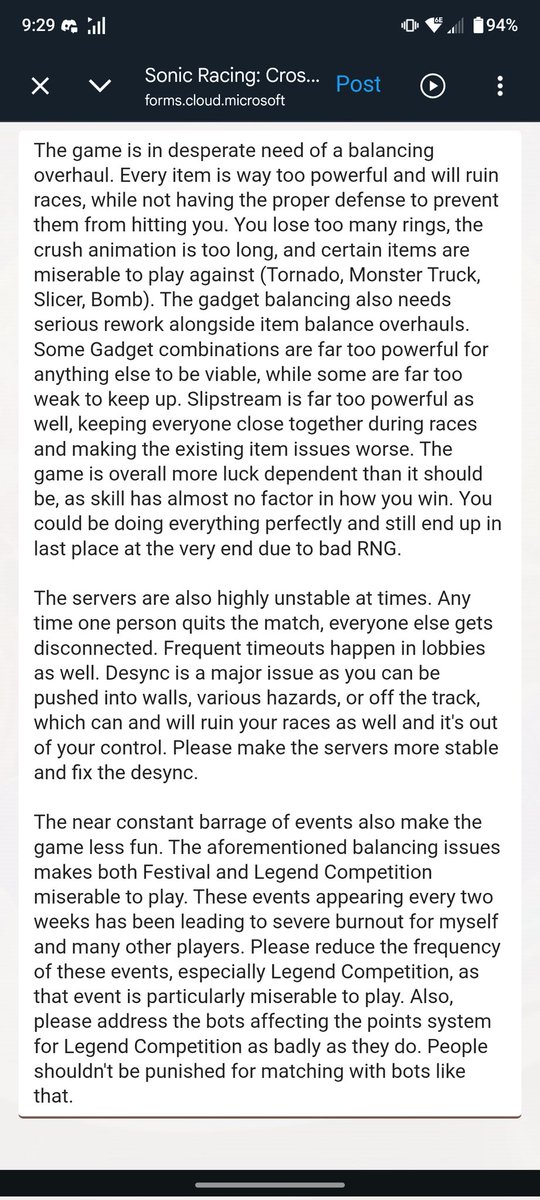 9:29 94%

Sonic Racing: Cros... forms.cloud.microsoft Post

The game is in desperate need of a balancing overhaul. Every item is way too powerful and will ruin races, while not having the proper defense to prevent them from hitting you. You lose too many rings, the crush animation is too long, and certain items are miserable to play against (Tornado, Monster Truck, Slicer, Bomb). The gadget balancing also needs serious rework alongside item balance overhauls. Some Gadget combinations are far too powerful for anything else to be viable, while some are far too weak to keep up. Slipstream is far too powerful as well, keeping everyone close together during races and making the existing item issues worse. The game is overall more luck dependent than it should be, as skill has almost no factor in how you win. You could be doing everything perfectly and still end up in last place at the very end due to bad RNG.

The servers are also highly unstable at times. Any time one person quits the match, everyone else gets disconnected. Frequent timeouts happen in lobbies as well. Desync is a major issue as you can be pushed into walls, various hazards, or off the track, which can and will ruin your races as well and it's out of your control. Please make the servers more stable and fix the desync.

The near constant barrage of events also make the game less fun. The aforementioned balancing issues makes both Festival and Legend Competition miserable to play. These events appearing every two weeks has been leading to severe burnout for myself and many other players. Please reduce the frequency of these events, especially Legend Competition, as that event is particularly miserable to play. Also, please address the bots affecting the points system for Legend Competition as badly as they do. People shouldn't be punished for matching with bots like that.